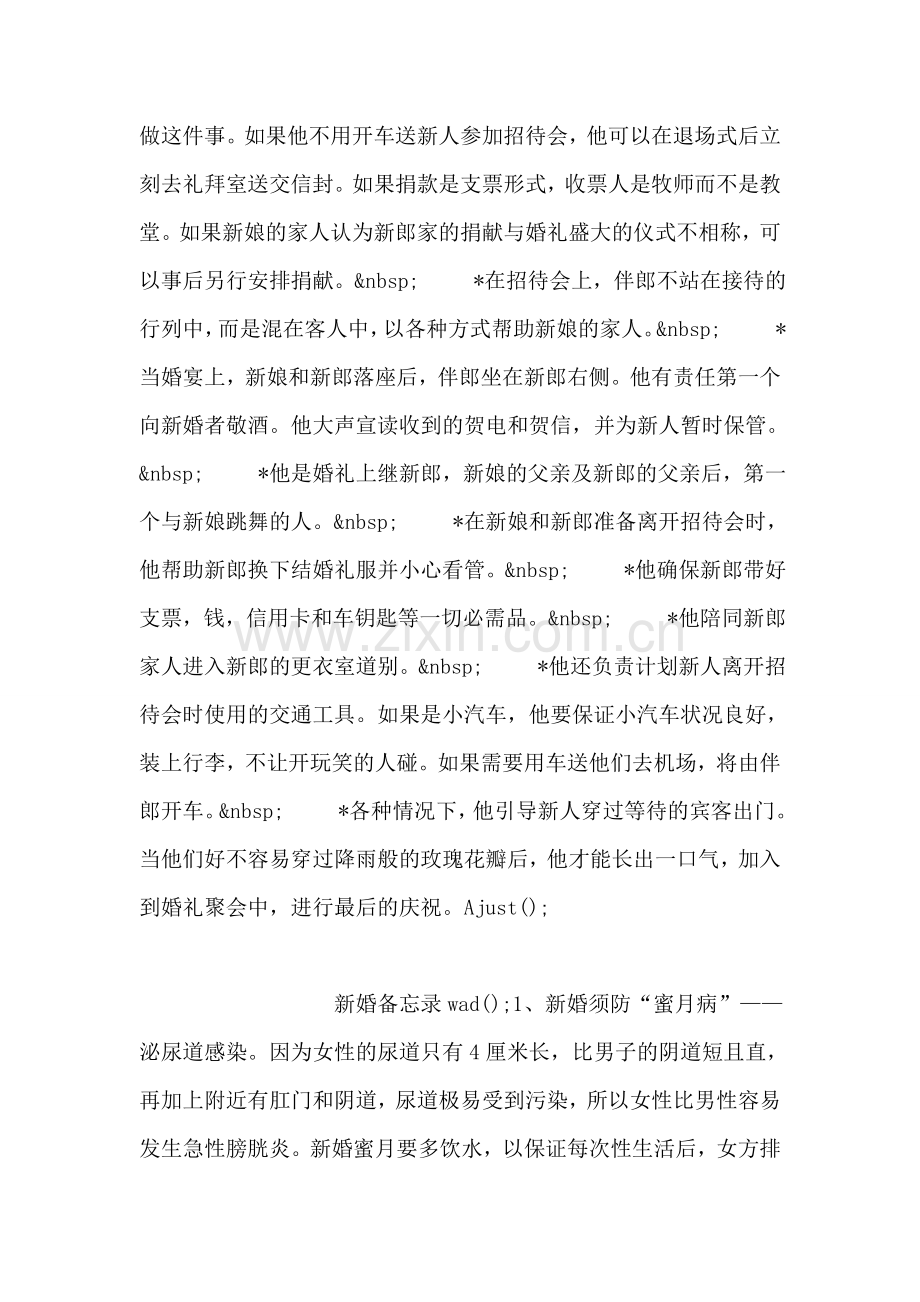 做这件事。如果他不用开车送新人参加招待会，他可以在退场式后立刻去礼拜室送交信封。如果捐款是支票形式，收票人是牧师而不是教堂。如果新娘的家人认为新郎家的捐献与婚礼盛大的仪式不相称，可以事后另行安排捐献。&nbsp; *在招待会上，伴郎不站在接待的行列中，而是混在客人中，以各种方式帮助新娘的家人。&nbsp; *当婚宴上，新娘和新郎落座后，伴郎坐在新郎右侧。他有责任第一个向新婚者敬酒。他大声宣读收到的贺电和贺信，并为新人暂时保管。&nbsp; *他是婚礼上继新郎，新娘的父亲及新郎的父亲后，第一个与新娘跳舞的人。&nbsp; *在新娘和新郎准备离开招待会时，他帮助新郎换下结婚礼服并小心看管。&nbsp; *他确保新郎带好支票，钱，信用卡和车钥匙等一切必需品。&nbsp; *他陪同新郎家人进入新郎的更衣室道别。&nbsp; *他还负责计划新人离开招待会时使用的交通工具。如果是小汽车，他要保证小汽车状况良好，装上行李，不让开玩笑的人碰。如果需要用车送他们去机场，将由伴郎开车。&nbsp; *各种情况下，他引导新人穿过等待的宾客出门。当他们好不容易穿过降雨般的玫瑰花瓣后，他才能长出一口气，加入到婚礼聚会中，进行最后的庆祝。Ajust();

新婚备忘录wad();1、新婚须防“蜜月病”——泌尿道感染。因为女性的尿道只有4厘米长，比男子的阴道短且直，再加上附近有肛门和阴道，尿道极易受到污染，所以女性比男性容易发生急性膀胱炎。新婚蜜月要多饮水，以保证每次性生活后，女方排

www.zixin.com.cn